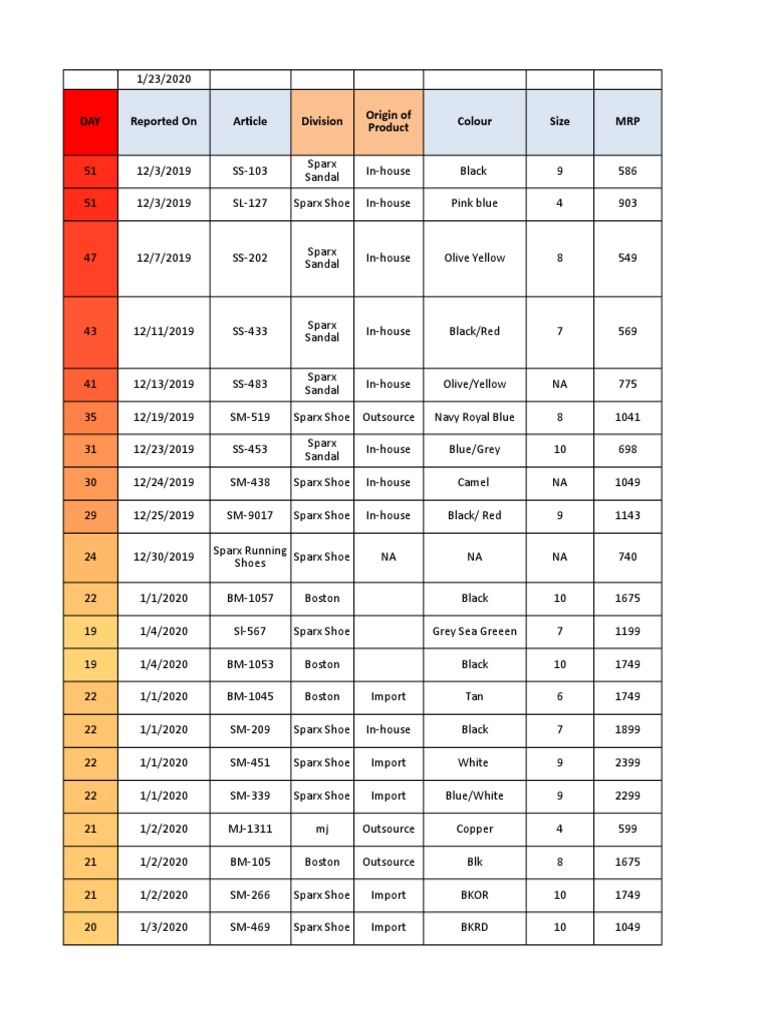 | | 1/23/2020 | | | | | | |
|---|---|---|---|---|---|---|---|
| DAY | Reported On | Article | Division | Origin of Product | Colour | Size | MRP |
| 51 | 12/3/2019 | SS-103 | Sparx Sandal | In-house | Black | 9 | 586 |
| 51 | 12/3/2019 | SL-127 | Sparx Shoe | In-house | Pink blue | 4 | 903 |
| 47 | 12/7/2019 | SS-202 | Sparx Sandal | In-house | Olive Yellow | 8 | 549 |
| 43 | 12/11/2019 | SS-433 | Sparx Sandal | In-house | Black/Red | 7 | 569 |
| 41 | 12/13/2019 | SS-483 | Sparx Sandal | In-house | Olive/Yellow | NA | 775 |
| 35 | 12/19/2019 | SM-519 | Sparx Shoe | Outsource | Navy Royal Blue | 8 | 1041 |
| 31 | 12/23/2019 | SS-453 | Sparx Sandal | In-house | Blue/Grey | 10 | 698 |
| 30 | 12/24/2019 | SM-438 | Sparx Shoe | In-house | Camel | NA | 1049 |
| 29 | 12/25/2019 | SM-9017 | Sparx Shoe | In-house | Black/ Red | 9 | 1143 |
| 24 | 12/30/2019 | Sparx Running Shoes | Sparx Shoe | NA | NA | NA | 740 |
| 22 | 1/1/2020 | BM-1057 | Boston | | Black | 10 | 1675 |
| 19 | 1/4/2020 | Sl-567 | Sparx Shoe | | Grey Sea Greeen | 7 | 1199 |
| 19 | 1/4/2020 | BM-1053 | Boston | | Black | 10 | 1749 |
| 22 | 1/1/2020 | BM-1045 | Boston | Import | Tan | 6 | 1749 |
| 22 | 1/1/2020 | SM-209 | Sparx Shoe | In-house | Black | 7 | 1899 |
| 22 | 1/1/2020 | SM-451 | Sparx Shoe | Import | White | 9 | 2399 |
| 22 | 1/1/2020 | SM-339 | Sparx Shoe | Import | Blue/White | 9 | 2299 |
| 21 | 1/2/2020 | MJ-1311 | mj | Outsource | Copper | 4 | 599 |
| 21 | 1/2/2020 | BM-105 | Boston | Outsource | Blk | 8 | 1675 |
| 21 | 1/2/2020 | SM-266 | Sparx Shoe | Import | BKOR | 10 | 1749 |
| 20 | 1/3/2020 | SM-469 | Sparx Shoe | Import | BKRD | 10 | 1049 |